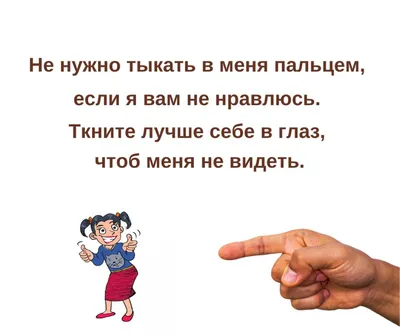 Не нужно тыкать в меня пальцем, если я вам не нравлюсь. Ткните лучше себе в глаз, чтоб меня не видеть.